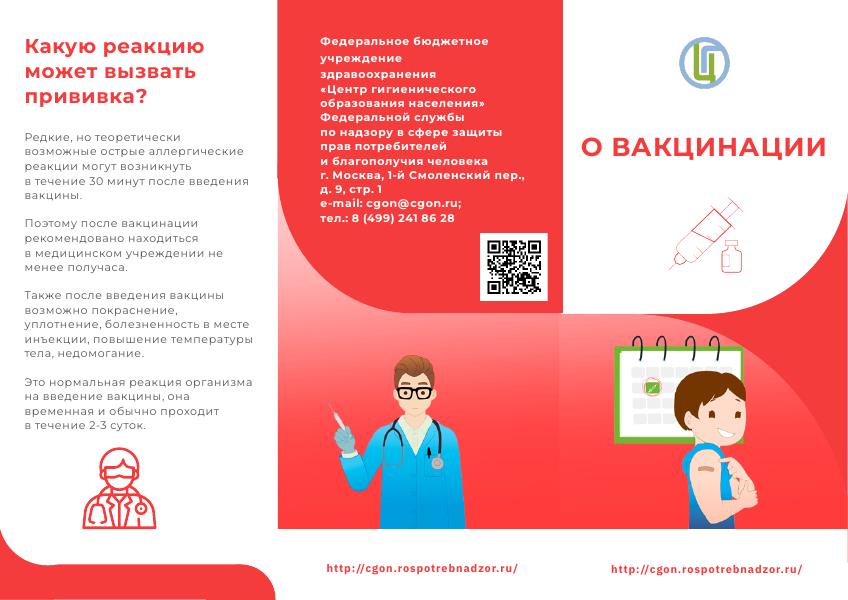 Какую реакцию может вызвать прививка?

Редкие, но теоретически возможные острые аллергические реакции могут возникнуть в течение 30 минут после введения вакцины.

Поэтому после вакцинации рекомендовано находиться в медицинском учреждении не менее получаса.

Также после введения вакцины возможно покраснение, уплотнение, болезненность в месте инъекции, повышение температуры тела, недомогание.

Это нормальная реакция организма на введение вакцины, она временная и обычно проходит в течение 2-3 суток.

Федеральное бюджетное учреждение здравоохранения «Центр гигиенического образования населения» Федеральной службы по надзору в сфере защиты прав потребителей и благополучия человека
г. Москва, 1-й Смоленский пер., д. 9, стр. 1
e-mail: cgon@cgon.ru;
тел.: 8 (499) 241 86 28

http://cgon.rospotrebnadzor.ru/

Ц

О ВАКЦИНАЦИИ

http://cgon.rospotrebnadzor.ru/